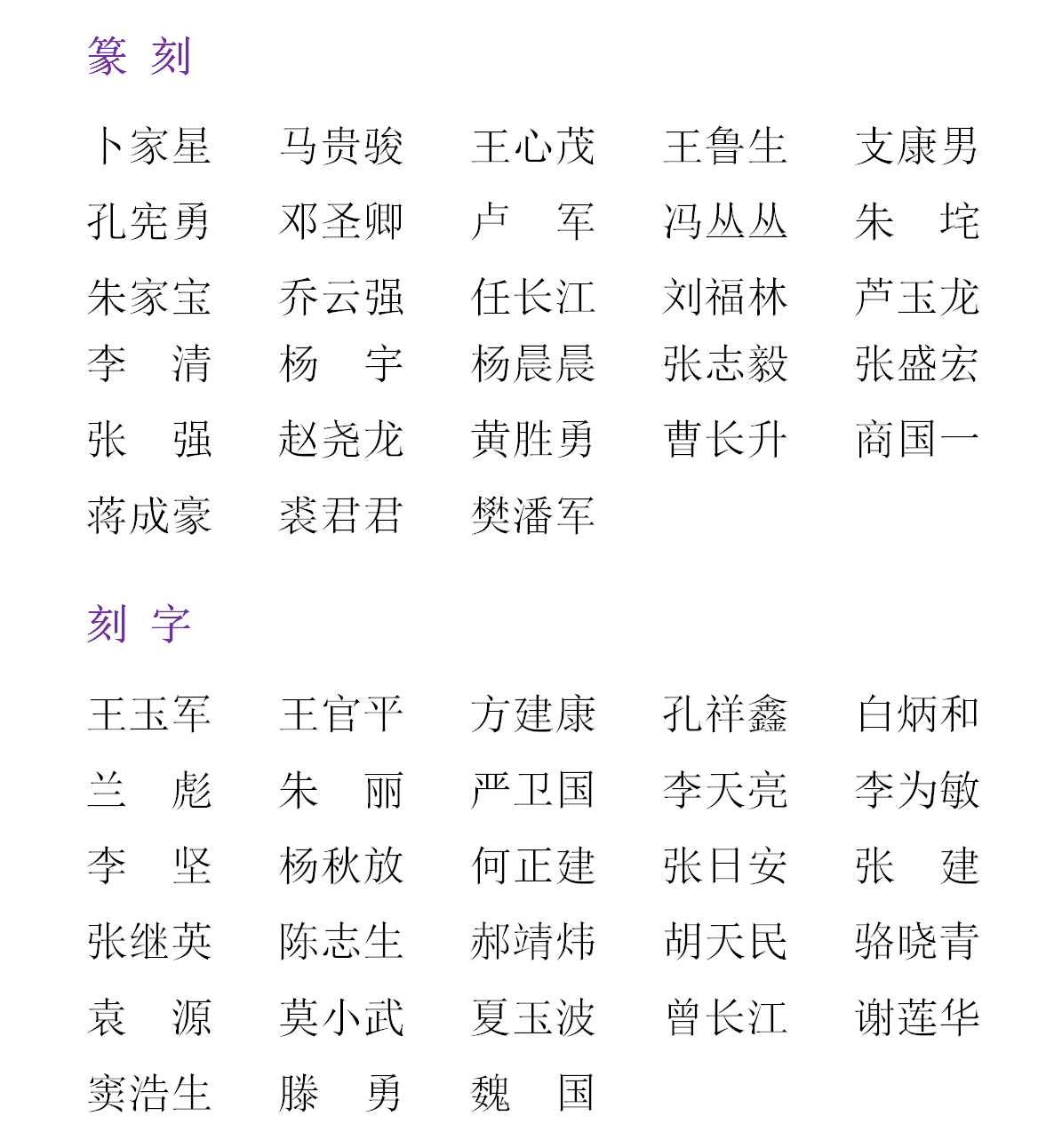 篆 刻

卜家星 马贵骏 王心茂 王鲁生 支康男
孔宪勇 邓圣卿 卢 军 冯丛丛 朱 垞
朱家宝 乔云强 任长江 刘福林 芦玉龙
李 清 杨 宇 杨晨晨 张志毅 张盛宏
张 强 赵尧龙 黄胜勇 曹长升 商国一
蒋成豪 裘君君 樊潘军

刻 字

王玉军 王官平 方建康 孔祥鑫 白炳和
兰 彪 朱 丽 严卫国 李天亮 李为敏
李 坚 杨秋放 何正建 张日安 张 建
张继英 陈志生 郝靖炜 胡天民 骆晓青
袁 源 莫小武 夏玉波 曾长江 谢莲华
窦浩生 滕 勇 魏 国